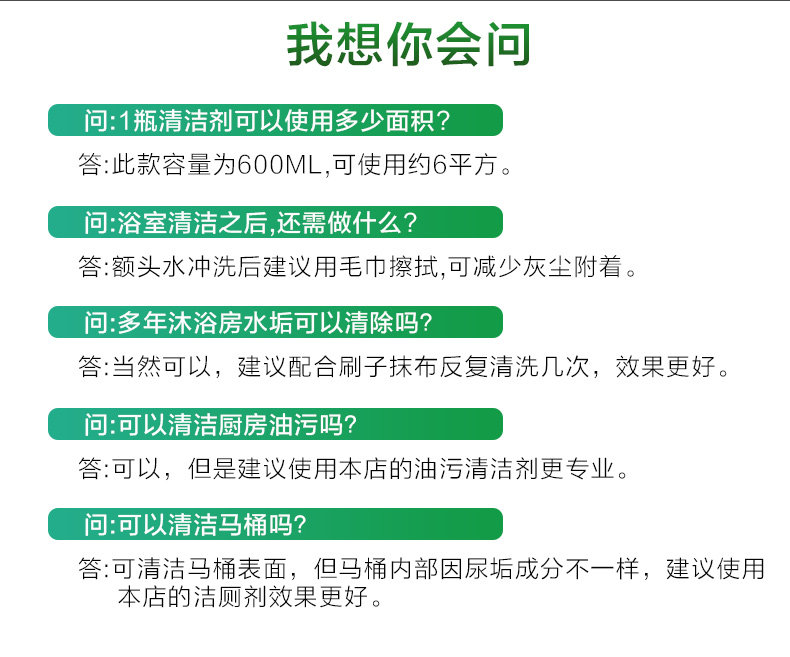 我想你会问

问:1瓶清洁剂可以使用多少面积?

答:此款容量为600ML,可使用约6平方。

问:浴室清洁之后,还需做什么?

答:额头水冲洗后建议用毛巾擦拭,可减少灰尘附着。

问:多年沐浴房水垢可以清除吗?

答:当然可以,建议配合刷子抹布反复清洗几次,效果更好。

问:可以清洁厨房油污吗?

答:可以,但是建议使用本店的油污清洁剂更专业。

问:可以清洁马桶吗?

答:可清洁马桶表面,但马桶内部因尿垢成分不一样,建议使用本店的洁厕剂效果更好。